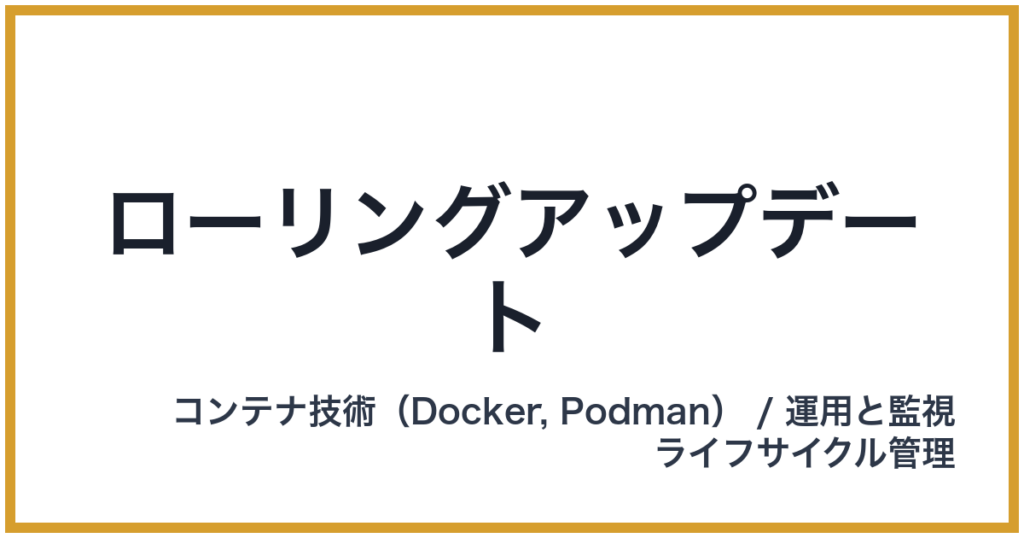 ローリングアップデート

コンテナ技術（Docker, Podman） / 運用と監視
ライフサイクル管理